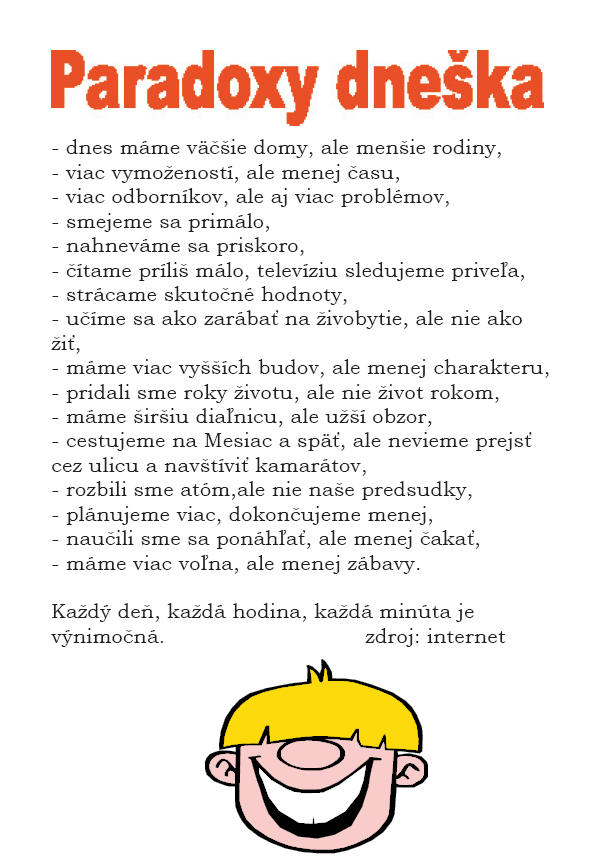 Paradoxy dneška

- dnes máme väčšie domy, ale menšie rodiny,
- viac vymožeností, ale menej času,
- viac odborníkov, ale aj viac problémov,
- smejeme sa primálo,
- nahneváme sa priskoro,
- čítame príliš málo, televíziu sledujeme priveľa,
- strácame skutočné hodnoty,
- učíme sa ako zarábať na živobytie, ale nie ako žiť,
- máme viac vyšších budov, ale menej charakteru,
- pridali sme roky životu, ale nie život rokom,
- máme širšiu diaľnicu, ale užší obzor,
- cestujeme na Mesiac a späť, ale nevieme prejsť cez ulicu a navštíviť kamarátov,
- rozbili sme atóm,ale nie naše predsudky,
- plánujeme viac, dokončujeme menej,
- naučili sme sa ponáhľať, ale menej čakať,
- máme viac voľna, ale menej zábavy.

Každý deň, každá hodina, každá minúta je výnimočná. zdroj: internet